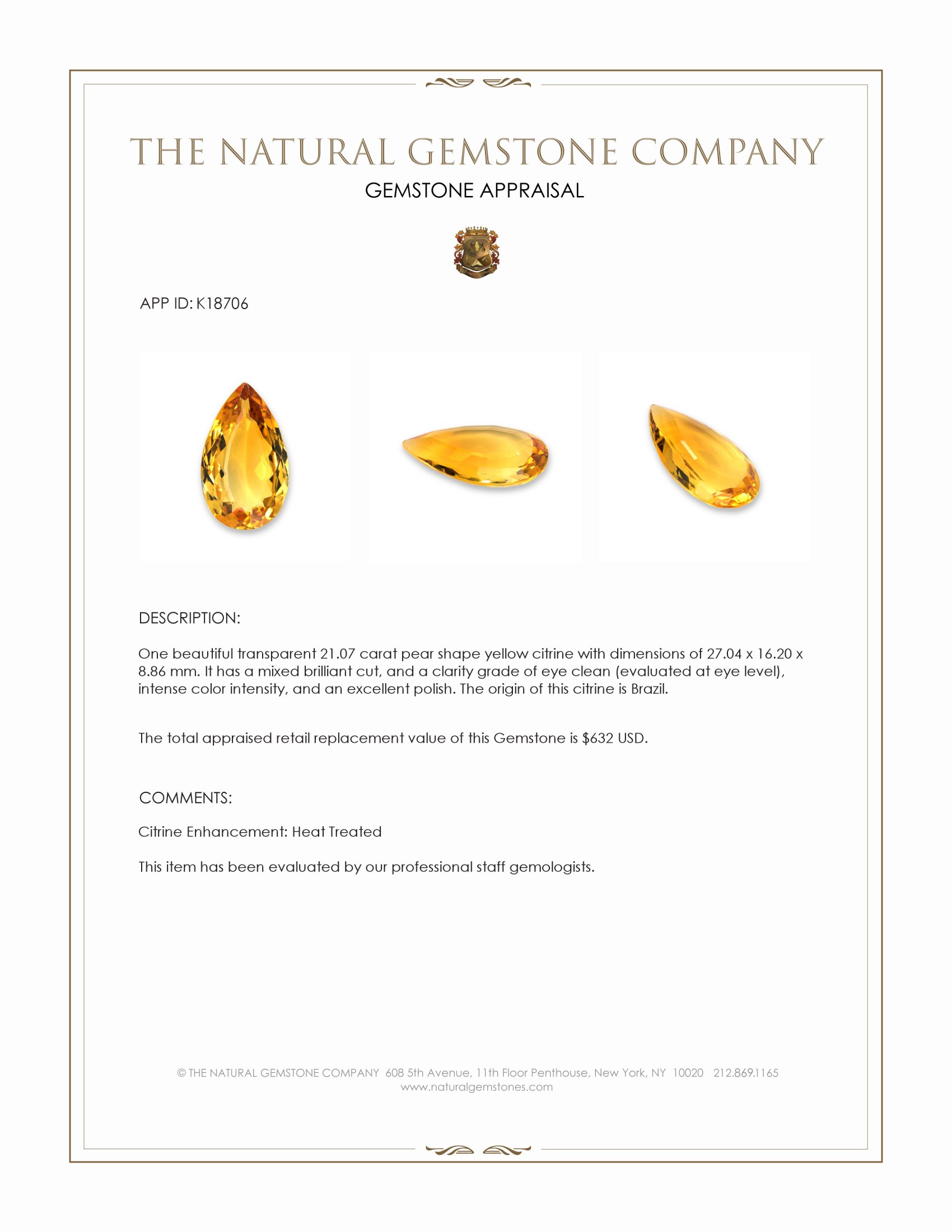 THE NATURAL GEMSTONE COMPANY

GEMSTONE APPRAISAL

APP ID: K18706

DESCRIPTION:

One beautiful transparent 21.07 carat pear shape yellow citrine with dimensions of 27.04 x 16.20 x 8.86 mm. It has a mixed brilliant cut, and a clarity grade of eye clean (evaluated at eye level), intense color intensity, and an excellent polish. The origin of this citrine is Brazil.

The total appraised retail replacement value of this Gemstone is $632 USD.

COMMENTS:

Citrine Enhancement: Heat Treated

This item has been evaluated by our professional staff gemologists.

© THE NATURAL GEMSTONE COMPANY 608 5th Avenue, 11th Floor Penthouse, New York, NY 10020 212.869.1165
www.naturalgemstones.com